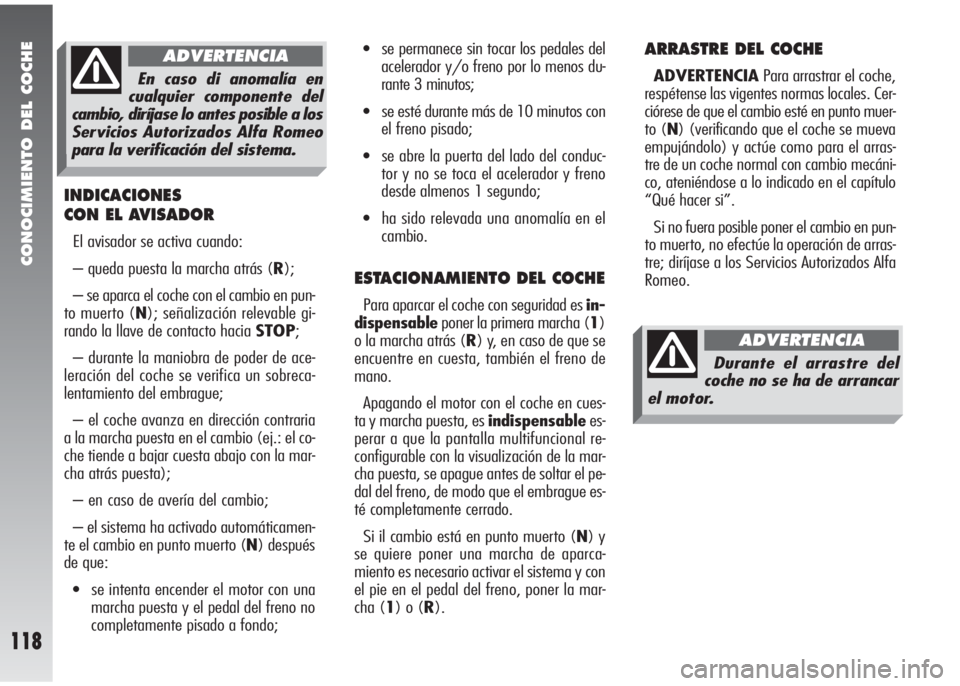 CONOCIMIENTO DEL COCHE

118

ADVERTENCIA

En caso di anomalía en cualquier componente del cambio, diríjase lo antes posible a los Servicios Autorizados Alfa Romeo para la verificación del sistema.

INDICACIONES CON EL AVISADOR

El avisador se activa cuando:

– queda puesta la marcha atrás (R);

– se aparca el coche con el cambio en punto muerto (N); señalización relevable girando la llave de contacto hacia STOP;

– durante la maniobra de poder de aceleración del coche se verifica un sobrecalentamiento del embrague;

– el coche avanza en dirección contraria a la marcha puesta en el cambio (ej.: el coche tiende a bajar cuesta abajo con la marcha atrás puesta);

– en caso de avería del cambio;

– el sistema ha activado automáticamente el cambio en punto muerto (N) después de que:

• se intenta encender el motor con una marcha puesta y el pedal del freno no completamente pisado a fondo;

• se permanece sin tocar los pedales del acelerador y/o freno por lo menos durante 3 minutos;

• se esté durante más de 10 minutos con el freno pisado;

• se abre la puerta del lado del conductor y no se toca el acelerador y freno desde almenos 1 segundo;

• ha sido relevada una anomalía en el cambio.

ESTACIONAMIENTO DEL COCHE

Para aparcar el coche con seguridad es indispensable poner la primera marcha (1) o la marcha atrás (R) y, en caso de que se encuentre en cuesta, también el freno de mano.

Apagando el motor con el coche en cuesta y marcha puesta, es indispensable esperar a que la pantalla multifuncional reconfigurable con la visualización de la marcha puesta, se apague antes de soltar el pedal del freno, de modo que el embrague esté completamente cerrado.

Si il cambio está en punto muerto (N) y se quiere poner una marcha de aparcamiento es necesario activar el sistema y con el pie en el pedal del freno, poner la marcha (1) o (R).

ARRASTRE DEL COCHE

ADVERTENCIA Para arrastrar el coche, respétense las vigentes normas locales. Cerciórese de que el cambio esté en punto muerto (N) (verificando que el coche se mueva empujándolo) y actúe como para el arrastre de un coche normal con cambio mecánico, ateniéndose a lo indicado en el capítulo “Qué hacer si”.

Si no fuera posible poner el cambio en punto muerto, no efectúe la operación de arrastre; diríjase a los Servicios Autorizados Alfa Romeo.

ADVERTENCIA

Durante el arrastre del coche no se ha de arrancar el motor.

carmanualsonline.info